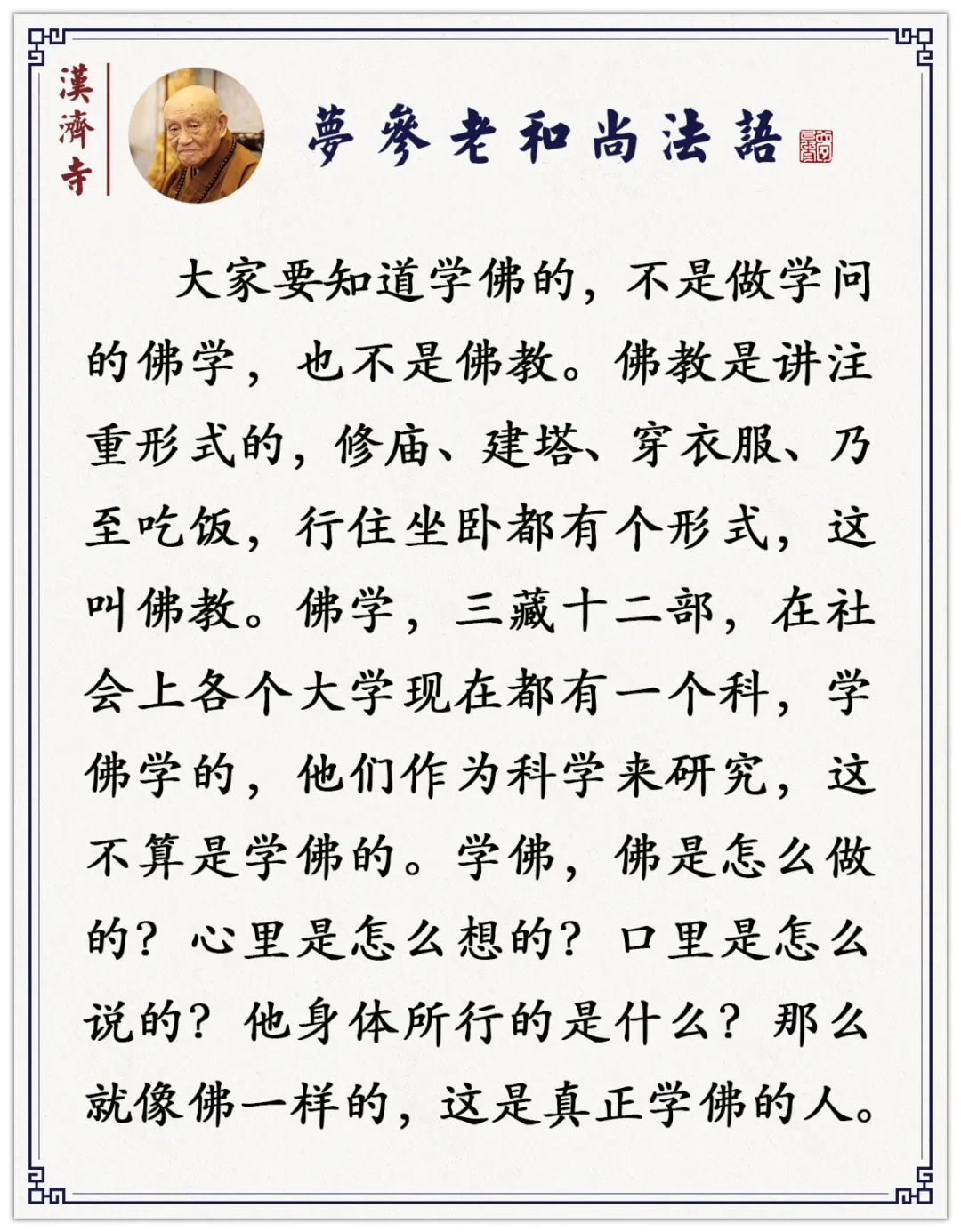 漢濟寺

夢參老和尚法語

大家要知道学佛的，不是做学问的佛学，也不是佛教。佛教是讲注重形式的，修庙、建塔、穿衣服、乃至吃饭，行住坐卧都有个形式，这叫佛教。佛学，三藏十二部，在社会上各个大学现在都有一个科，学佛学的，他们作为科学来研究，这不算是学佛的。学佛，佛是怎么做的？心里是怎么想的？口里是怎么说的？他身体所行的是什么？那么就像佛一样的，这是真正学佛的人。